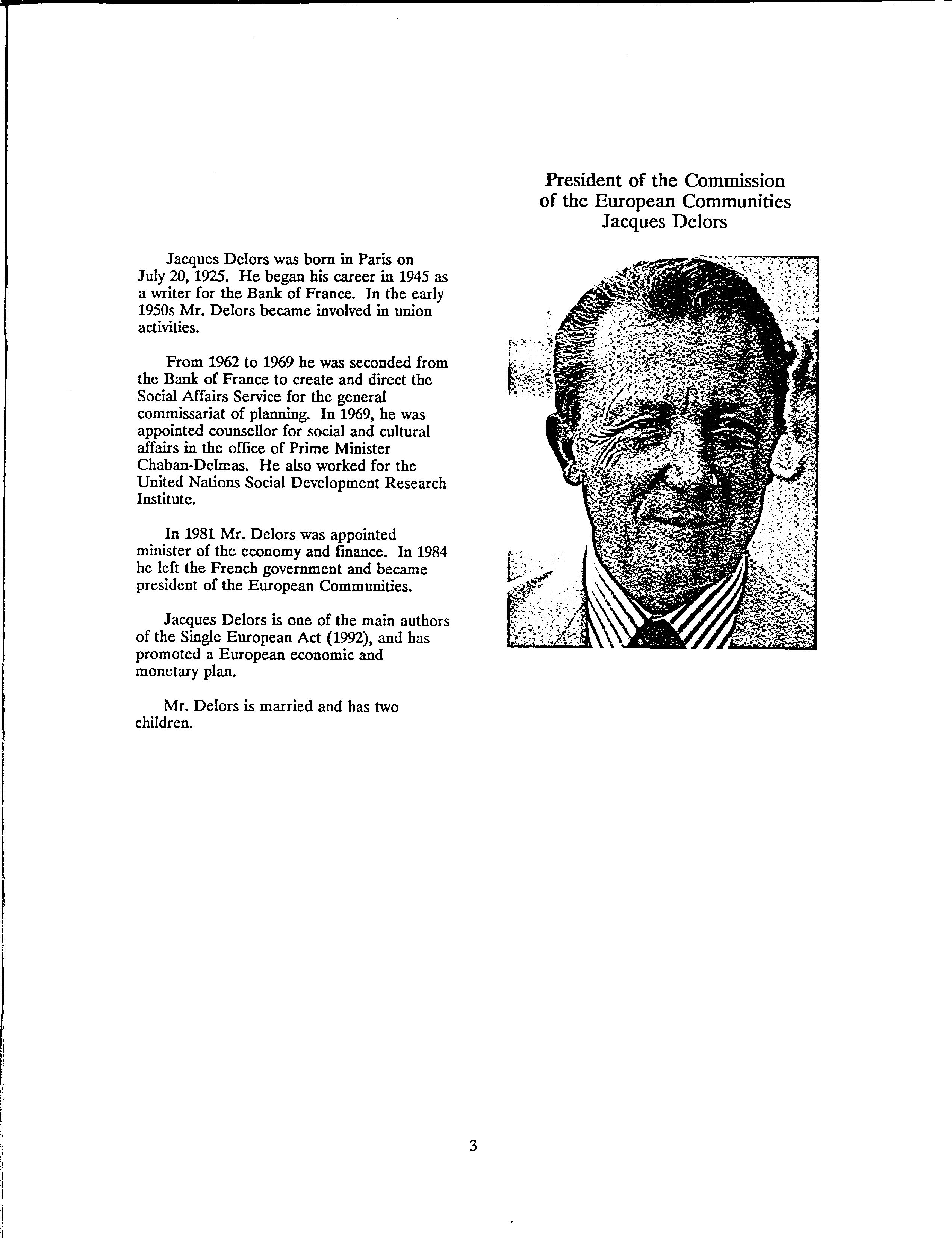 President of the Commission of the European Communities Jacques Delors

Jacques Delors was born in Paris on July 20, 1925. He began his career in 1945 as a writer for the Bank of France. In the early 1950s Mr. Delors became involved in union activities.

From 1962 to 1969 he was seconded from the Bank of France to create and direct the Social Affairs Service for the general commissariat of planning. In 1969, he was appointed counsellor for social and cultural affairs in the office of Prime Minister Chaban-Delmas. He also worked for the United Nations Social Development Research Institute.

In 1981 Mr. Delors was appointed minister of the economy and finance. In 1984 he left the French government and became president of the European Communities.

Jacques Delors is one of the main authors of the Single European Act (1992), and has promoted a European economic and monetary plan.

Mr. Delors is married and has two children.

3